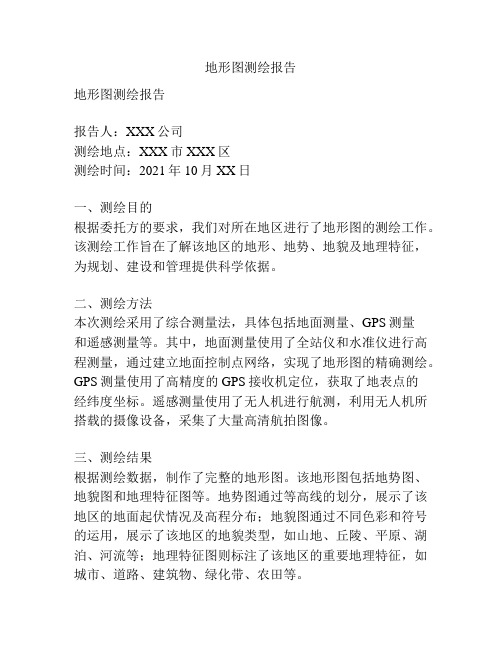 地形图测绘报告

地形图测绘报告

报告人：XXX 公司
测绘地点：XXX 市 XXX 区
测绘时间：2021 年 10 月 XX 日

一、测绘目的
根据委托方的要求，我们对所在地区进行了地形图的测绘工作。该测绘工作旨在了解该地区的地形、地势、地貌及地理特征，为规划、建设和管理提供科学依据。

二、测绘方法
本次测绘采用了综合测量法，具体包括地面测量、GPS 测量和遥感测量等。其中，地面测量使用了全站仪和水准仪进行高程测量，通过建立地面控制点网络，实现了地形图的精确测绘。GPS 测量使用了高精度的 GPS 接收机定位，获取了地表点的经纬度坐标。遥感测量使用了无人机进行航测，利用无人机所搭载的摄像设备，采集了大量高清航拍图像。

三、测绘结果
根据测绘数据，制作了完整的地形图。该地形图包括地势图、地貌图和地理特征图等。地势图通过等高线的划分，展示了该地区的地面起伏情况及高程分布；地貌图通过不同色彩和符号的运用，展示了该地区的地貌类型，如山地、丘陵、平原、湖泊、河流等；地理特征图则标注了该地区的重要地理特征，如城市、道路、建筑物、绿化带、农田等。